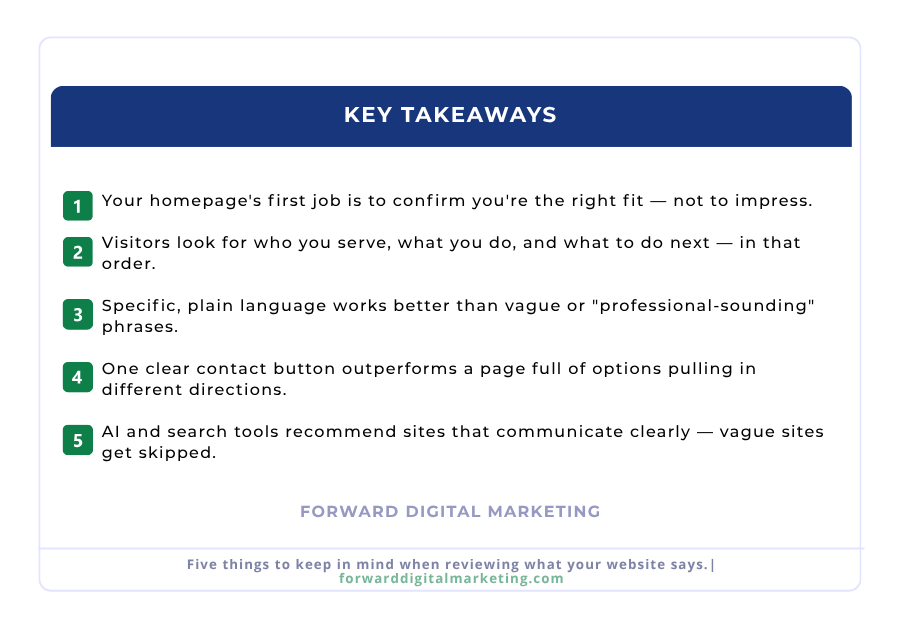 KEY TAKEAWAYS

1 Your homepage's first job is to confirm you're the right fit — not to impress.

2 Visitors look for who you serve, what you do, and what to do next — in that order.

3 Specific, plain language works better than vague or "professional-sounding" phrases.

4 One clear contact button outperforms a page full of options pulling in different directions.

5 AI and search tools recommend sites that communicate clearly — vague sites get skipped.

FORWARD DIGITAL MARKETING

Five things to keep in mind when reviewing what your website says.| forwarddigitalmarketing.com